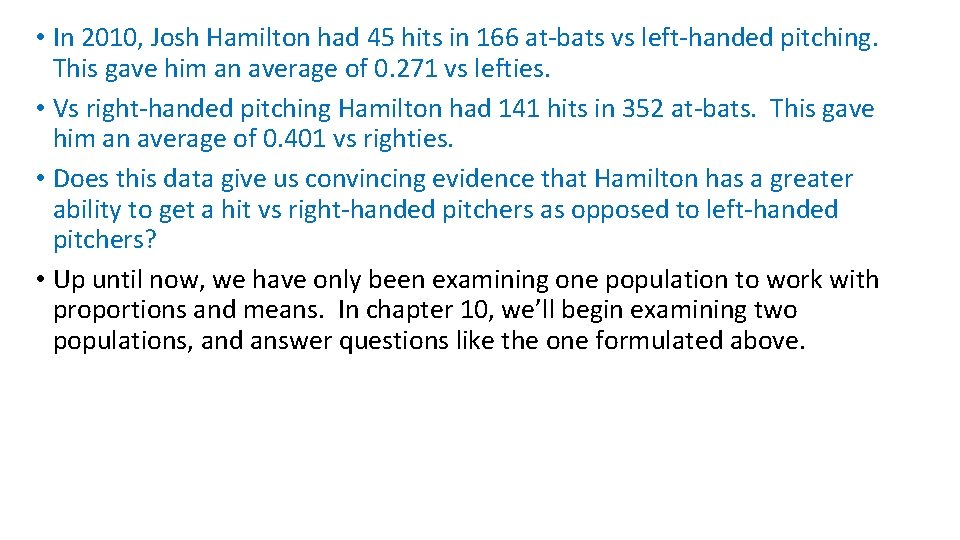 • In 2010, Josh Hamilton had 45 hits in 166 at-bats vs left-handed pitching. This gave him an average of 0.271 vs lefties.
• Vs right-handed pitching Hamilton had 141 hits in 352 at-bats. This gave him an average of 0.401 vs righties.
• Does this data give us convincing evidence that Hamilton has a greater ability to get a hit vs right-handed pitchers as opposed to left-handed pitchers?
• Up until now, we have only been examining one population to work with proportions and means. In chapter 10, we'll begin examining two populations, and answer questions like the one formulated above.